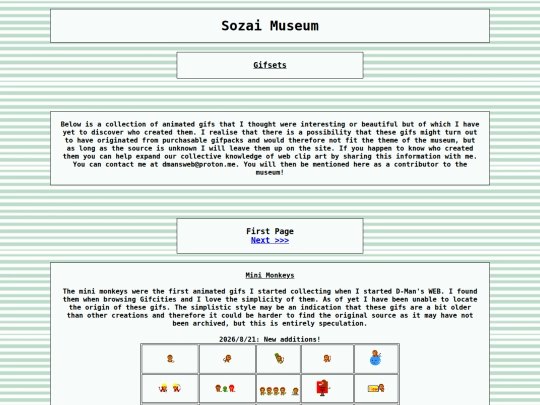 Sozai Museum

Gifsets

Below is a collection of animated gifs that I thought were interesting or beautiful but of which I have yet to discover who created them. I realise that there is a possibility that these gifs might turn out to have originated from purchasable gifpacks and would therefore not fit the theme of the museum, but as long as the source is unknown I will leave them up on the site. If you happen to know who created them you can help expand our collective knowledge of web clip art by sharing this information with me. You can contact me at dmansweb@proton.me. You will then be mentioned here as a contributor to the museum!

First Page
Next >>>

Mini Monkeys

The mini monkeys were the first animated gifs I started collecting when I started D-Man's WEB. I found them when browsing Gifcities and I love the simplicity of them. As of yet I have been unable to locate the origin of these gifs. The simplistic style may be an indication that these gifs are a bit older than other creations and therefore it could be harder to find the original source as it may have not been archived, but this is entirely speculation.

2026/8/21: New additions!